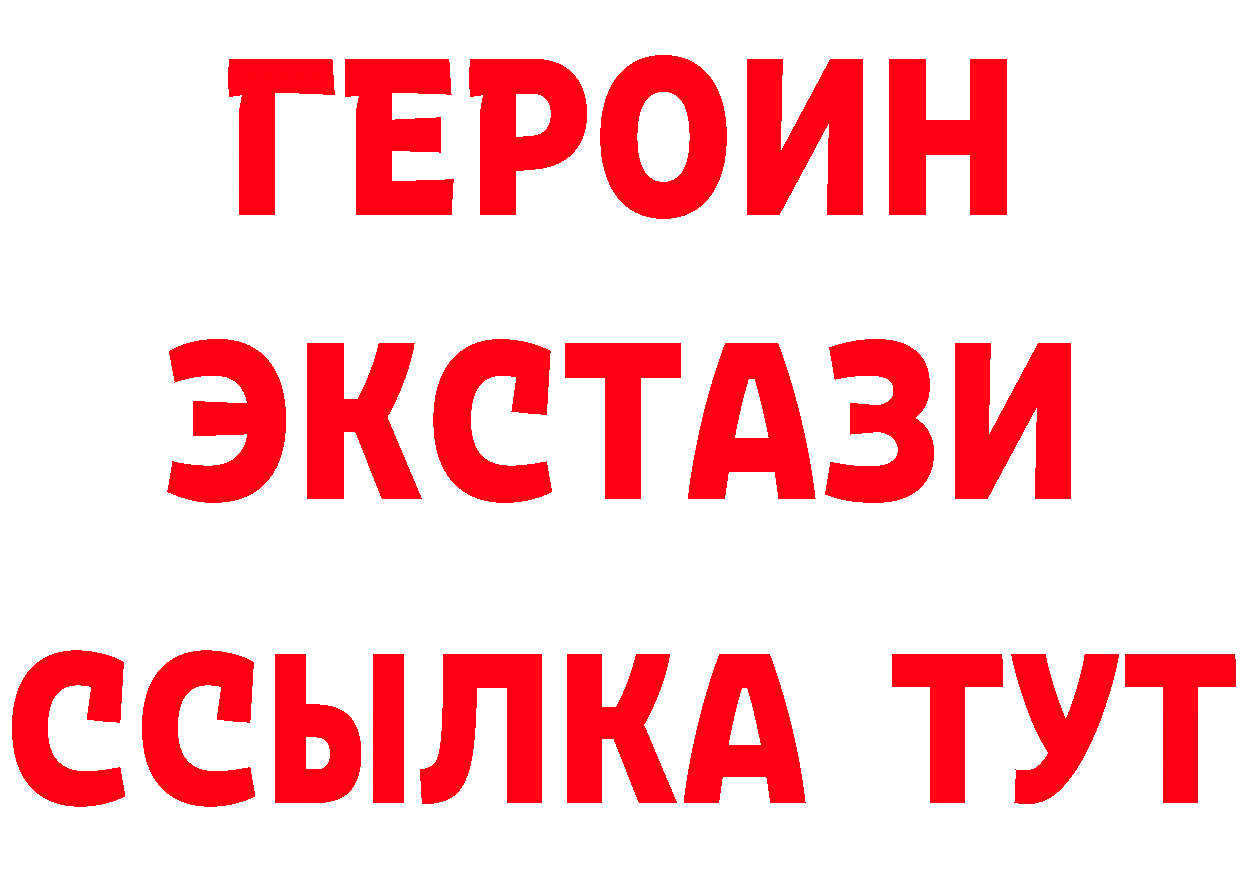 ГЕРОИН
ЭКСТАЗИ
ССЫЛКА ТУТ